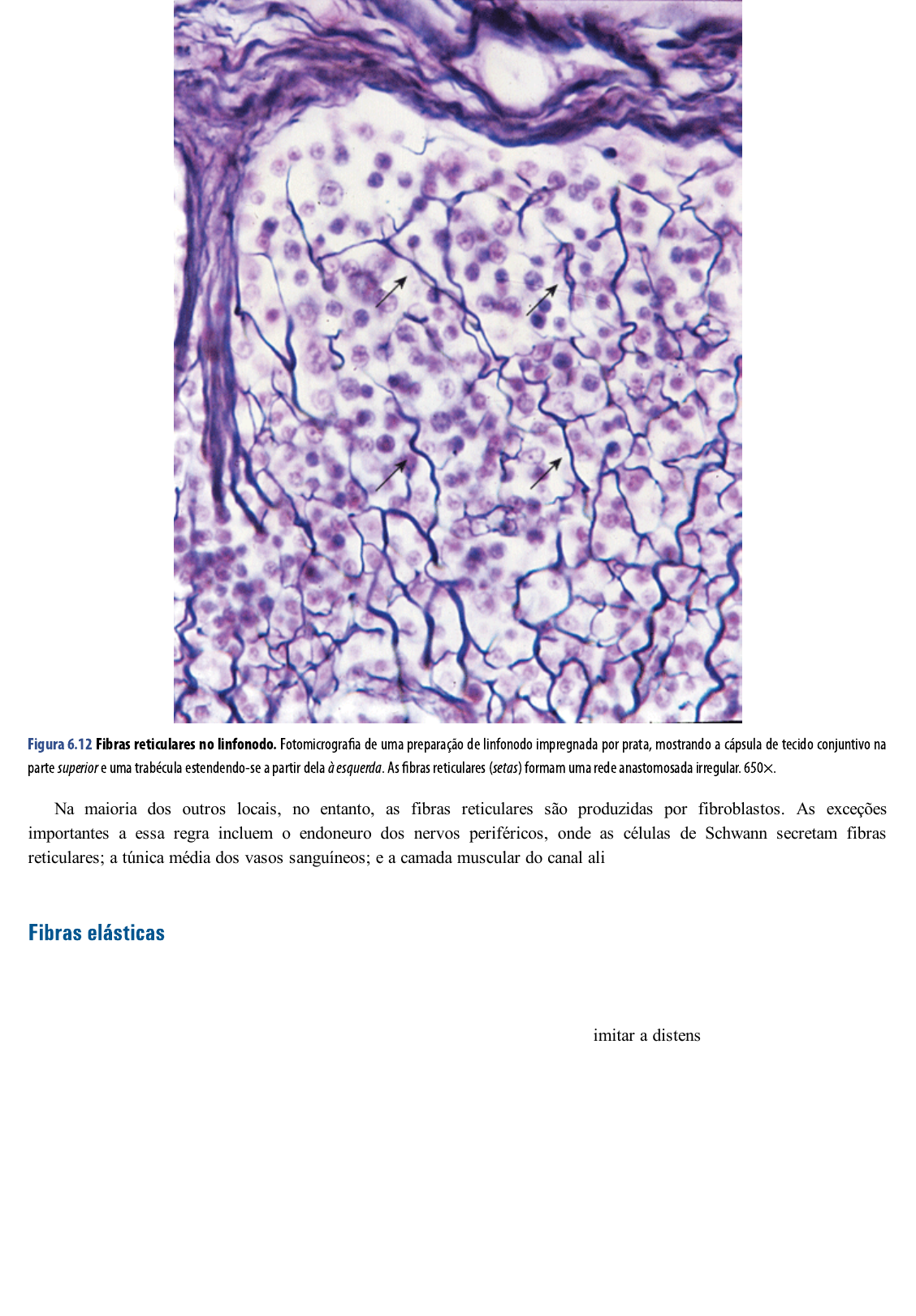 Figura 6.12 Fibras reticulares no linfonodo. Fotomicrografia de uma preparação de linfonodo impregnada por prata, mostrando a cápsula de tecido conjuntivo na parte superior e uma trabécula estendendo-se a partir dela à esquerda. As fibras reticulares (setas) formam uma rede anastomosada irregular. 650×.

Na maioria dos outros locais, no entanto, as fibras reticulares são produzidas por fibroblastos. As exceções importantes a essa regra incluem o endoneuro dos nervos periféricos, onde as células de Schwann secretam fibras reticulares; a túnica média dos vasos sanguíneos; e a camada muscular do canal ali

Fibras elásticas

imitar a distens